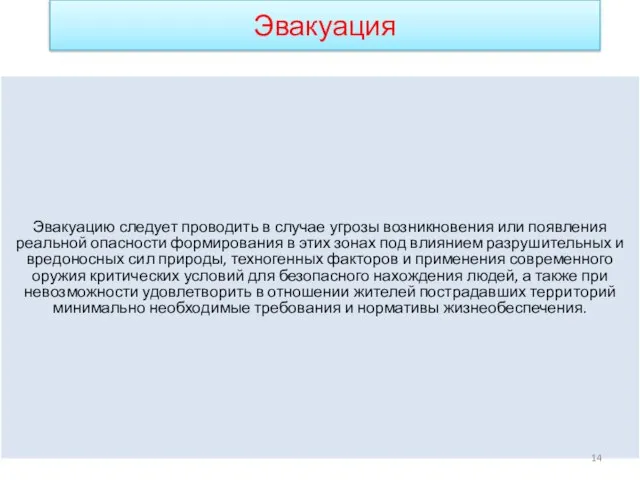 Эвакуация

Эвакуацию следует проводить в случае угрозы возникновения или появления реальной опасности формирования в этих зонах под влиянием разрушительных и вредоносных сил природы, техногенных факторов и применения современного оружия критических условий для безопасного нахождения людей, а также при невозможности удовлетворить в отношении жителей пострадавших территорий минимально необходимые требования и нормативы жизнеобеспечения.

14